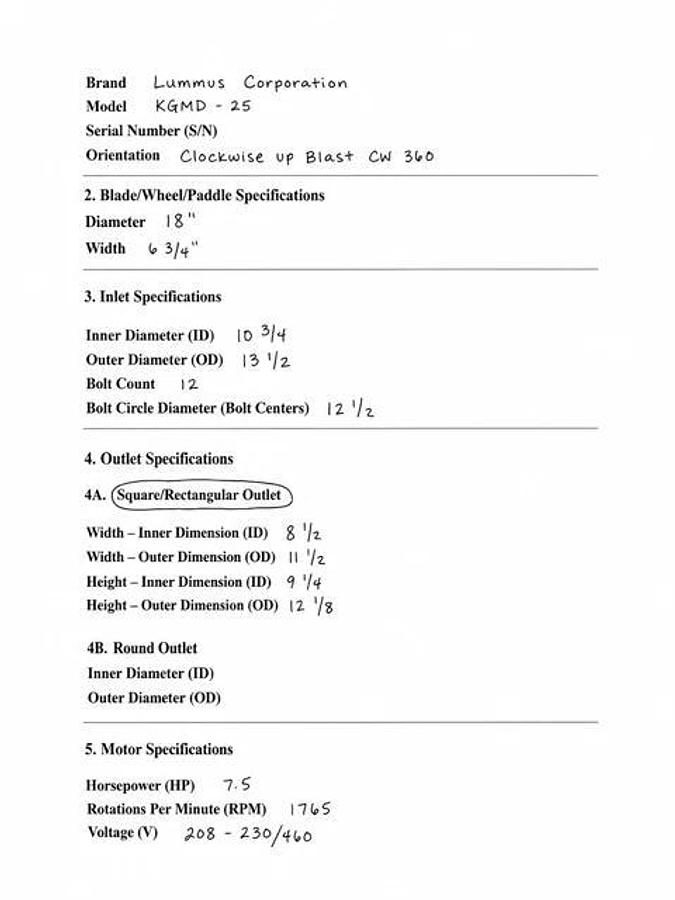 Brand Lummus Corporation
Model KGMD - 25
Serial Number (S/N)
Orientation Clockwise up Blast CW 360

2. Blade/Wheel/Paddle Specifications
Diameter 18"
Width 6 3/4"

3. Inlet Specifications
Inner Diameter (ID) 10 3/4
Outer Diameter (OD) 13 1/2
Bolt Count 12
Bolt Circle Diameter (Bolt Centers) 12 1/2

4. Outlet Specifications
4A. Square/Rectangular Outlet
Width – Inner Dimension (ID) 8 1/2
Width – Outer Dimension (OD) 11 1/2
Height – Inner Dimension (ID) 9 1/4
Height – Outer Dimension (OD) 12 1/8

4B. Round Outlet
Inner Diameter (ID)
Outer Diameter (OD)

5. Motor Specifications
Horsepower (HP) 7.5
Rotations Per Minute (RPM) 1765
Voltage (V) 208 - 230/460